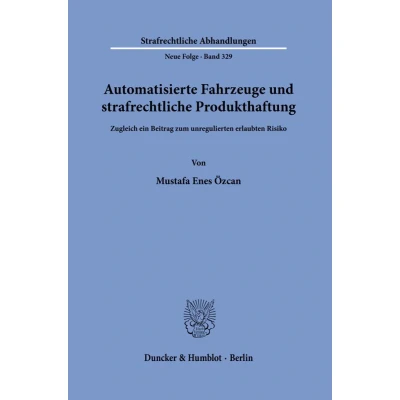 Strafrechtliche Abhandlungen

Neue Folge · Band 329

Automatisierte Fahrzeuge und strafrechtliche Produkthaftung

Zugleich ein Beitrag zum unregulierten erlaubten Risiko

Von

Mustafa Enes Özcan

Duncker & Humblot · Berlin